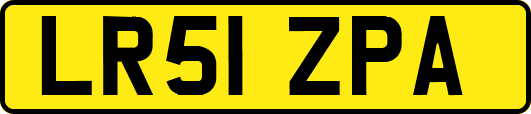 LR51 ZPA